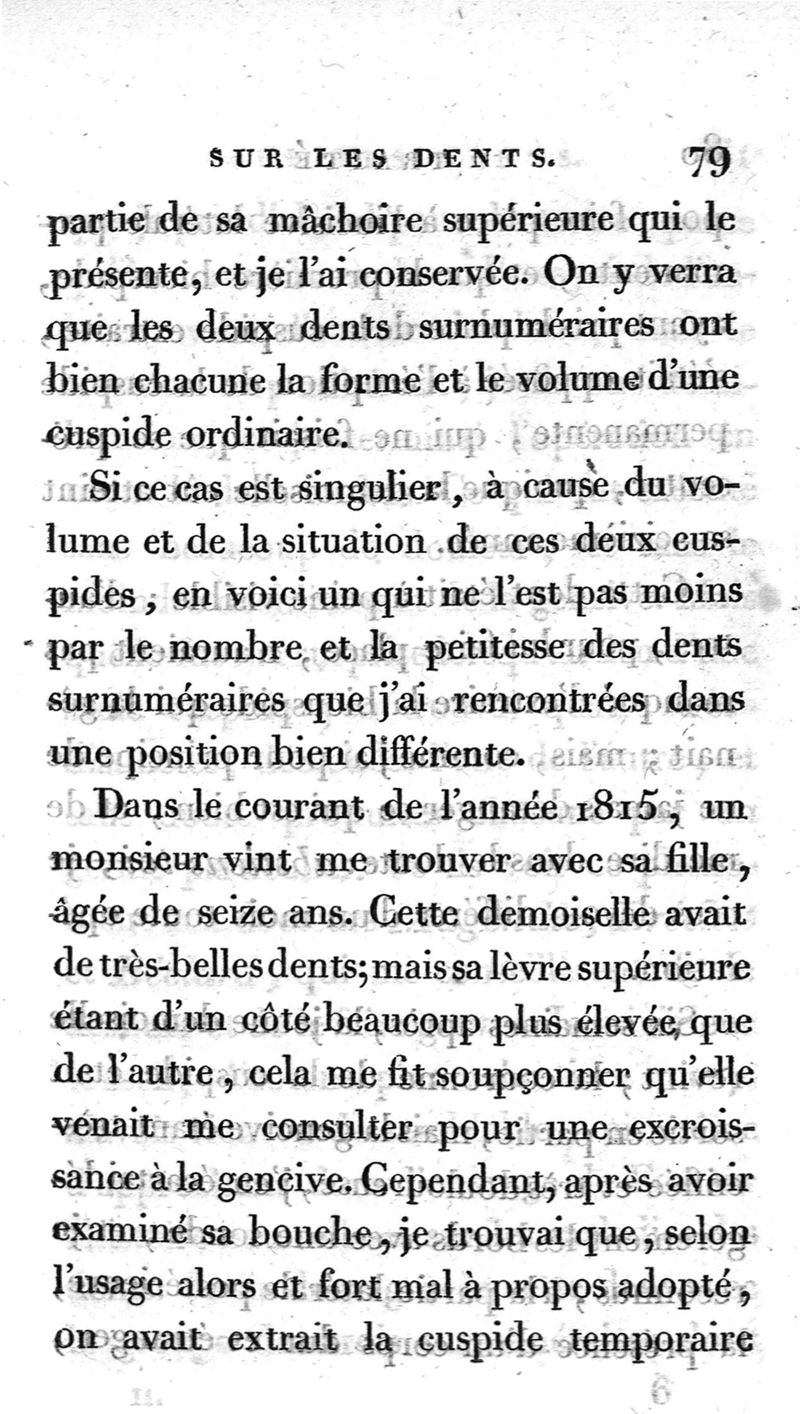 SUR LES DENTS. 79

partie de sa mâchoire supérieure qui le présente, et je l'ai conservée. On y verra que les deux dents surnuméraires ont bien chacune la forme et le volume d'une cuspide ordinaire.

Si ce cas est singulier, à cause du volume et de la situation de ces deux cuspides, en voici un qui ne l'est pas moins par le nombre et la petitesse des dents surnuméraires que j'ai rencontrées dans une position bien différente.

Dans le courant de l'année 1815, un monsieur vint me trouver avec sa fille, âgée de seize ans. Cette demoiselle avait de très-belles dents; mais sa lèvre supérieure étant d'un côté beaucoup plus élevée que de l'autre, cela me fit soupçonner qu'elle venait me consulter pour une excroissance à la gencive. Cependant, après avoir examiné sa bouche, je trouvai que, selon l'usage alors et fort mal à propos adopté, on avait extrait la cuspide temporaire